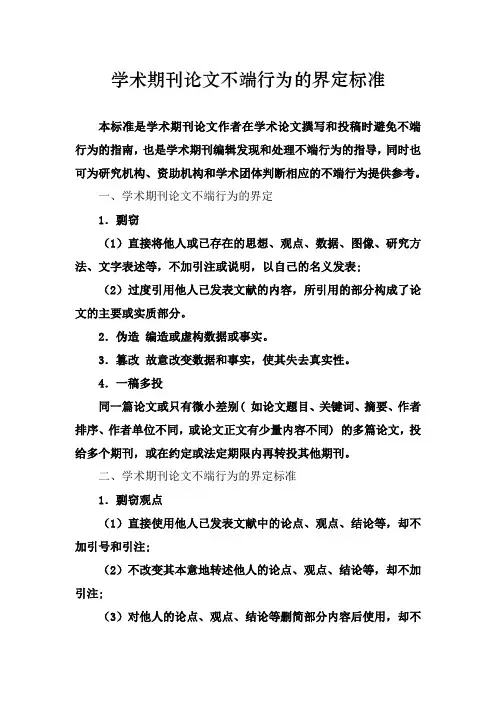 学术期刊论文不端行为的界定标准

本标准是学术期刊论文作者在学术论文撰写和投稿时避免不端行为的指南，也是学术期刊编辑发现和处理不端行为的指导，同时也可为研究机构、资助机构和学术团体判断相应的不端行为提供参考。

一、学术期刊论文不端行为的界定

1．剽窃

（1）直接将他人或已存在的思想、观点、数据、图像、研究方法、文字表述等，不加引注或说明，以自己的名义发表；

（2）过度引用他人已发表文献的内容，所引用的部分构成了论文的主要或实质部分。

2．伪造 编造或虚构数据或事实。

3．篡改 故意改变数据和事实，使其失去真实性。

4．一稿多投

同一篇论文或只有微小差别（如论文题目、关键词、摘要、作者排序、作者单位不同，或论文正文有少量内容不同）的多篇论文，投给多个期刊，或在约定或法定期限内再转投其他期刊。

二、学术期刊论文不端行为的界定标准

1．剽窃观点

（1）直接使用他人已发表文献中的论点、观点、结论等，却不加引号和引注；

（2）不改变其本意地转述他人的论点、观点、结论等，却不加引注；

（3）对他人的论点、观点、结论等删简部分内容后使用，却不